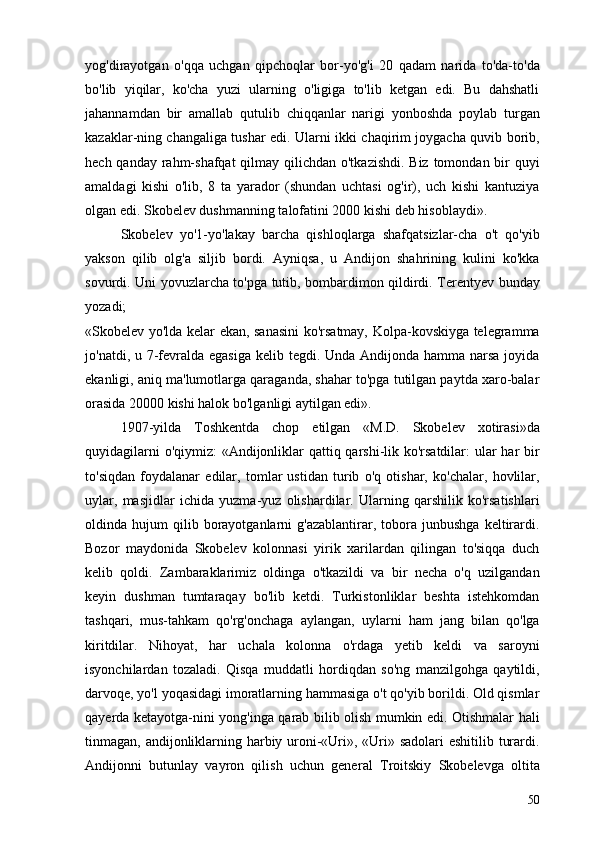 yog'dirayotgan o'qqa uchgan qipchoqlar bor-yo'g'i 20 qadam narida to'da-to'da bo'lib yiqilar, ko'cha yuzi ularning o'ligiga to'lib ketgan edi. Bu dahshatli jahannamdan bir amallab qutulib chiqqanlar narigi yonboshda poylab turgan kazaklar-ning changaliga tushar edi. Ularni ikki chaqirim joygacha quvib borib, hech qanday rahm-shafqat qilmay qilichdan o'tkazishdi. Biz tomondan bir quyi amaldagi kishi o'lib, 8 ta yarador (shundan uchtasi og'ir), uch kishi kantuziya olgan edi. Skobelev dushmanning talofatini 2000 kishi deb hisoblaydi».

Skobelev yo'l-yo'lakay barcha qishloqlarga shafqatsizlar-cha o't qo'yib yakson qilib olg'a siljib bordi. Ayniqsa, u Andijon shahrining kulini ko'kka sovurdi. Uni yovuzlarcha to'pga tutib, bombardimon qildirdi. Terentyev bunday yozadi;

«Skobelev yo'lda kelar ekan, sanasini ko'rsatmay, Kolpa-kovskiyga telegramma jo'natdi, u 7-fevralda egasiga kelib tegdi. Unda Andijonda hamma narsa joyida ekanligi, aniq ma'lumotlarga qaraganda, shahar to'pga tutilgan paytda xaro-balar orasida 20000 kishi halok bo'lganligi aytilgan edi».

1907-yilda Toshkentda chop etilgan «M.D. Skobelev xotirasi»da quyidagilarni o'qiymiz: «Andijonliklar qattiq qarshi-lik ko'rsatdilar: ular har bir to'siqdan foydalanar edilar, tomlar ustidan turib o'q otishar, ko'chalar, hovlilar, uylar, masjidlar ichida yuzma-yuz olishardilar. Ularning qarshilik ko'rsatishlari oldinda hujum qilib borayotganlarni g'azablantirar, tobora junbushga keltirardi. Bozor maydonida Skobelev kolonnasi yirik xarilardan qilingan to'siqqa duch kelib qoldi. Zambaraklarimiz oldinga o'tkazildi va bir necha o'q uzilgandan keyin dushman tumtaraqay bo'lib ketdi. Turkistonliklar beshta istehkomdan tashqari, mus-tahkam qo'rg'onchaga aylangan, uylarni ham jang bilan qo'lga kiritdilar. Nihoyat, har uchala kolonna o'rdaga yetib keldi va saroyni isyonchilardan tozaladi. Qisqa muddatli hordiqdan so'ng manzilgohga qaytildi, darvoqe, yo'l yoqasidagi imoratlarning hammasiga o't qo'yib borildi. Old qismlar qayerda ketayotga-nini yong'inga qarab bilib olish mumkin edi. Otishmalar hali tinmagan, andijonliklarning harbiy uroni-«Uri», «Uri» sadolari eshitilib turardi. Andijonni butunlay vayron qilish uchun general Troitskiy Skobelevga oltita

50